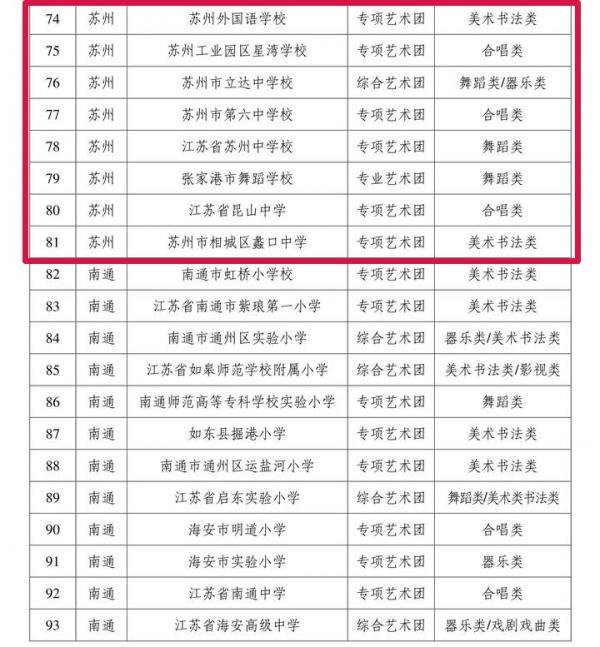 | 74 | 苏州 | 苏州外国语学校 | 专项艺术团 | 美术书法类 |
|---|---|---|---|---|
| 75 | 苏州 | 苏州工业园区星湾学校 | 专项艺术团 | 合唱类 |
| 76 | 苏州 | 苏州市立达中学校 | 综合艺术团 | 舞蹈类/器乐类 |
| 77 | 苏州 | 苏州市第六中学校 | 专项艺术团 | 合唱类 |
| 78 | 苏州 | 江苏省苏州中学校 | 专项艺术团 | 舞蹈类 |
| 79 | 苏州 | 张家港市舞蹈学校 | 专业艺术团 | 舞蹈类 |
| 80 | 苏州 | 江苏省昆山中学 | 专项艺术团 | 合唱类 |
| 81 | 苏州 | 苏州市相城区蠡口中学 | 专项艺术团 | 美术书法类 |
| 82 | 南通 | 南通市虹桥小学校 | 专项艺术团 | 美术书法类 |
| 83 | 南通 | 江苏省南通市紫琅第一小学 | 专项艺术团 | 美术书法类 |
| 84 | 南通 | 南通市通州区实验小学 | 综合艺术团 | 器乐类/美术书法类 |
| 85 | 南通 | 江苏省如皋师范学校附属小学 | 综合艺术团 | 美术书法类/影视类 |
| 86 | 南通 | 南通师范高等专科学校实验小学 | 专项艺术团 | 舞蹈类 |
| 87 | 南通 | 如东县掘港小学 | 专项艺术团 | 美术书法类 |
| 88 | 南通 | 南通市通州区运盐河小学 | 专项艺术团 | 美术书法类 |
| 89 | 南通 | 江苏省启东实验小学 | 综合艺术团 | 舞蹈类/美术类书法类 |
| 90 | 南通 | 海安市明道小学 | 专项艺术团 | 合唱类 |
| 91 | 南通 | 海安市实验小学 | 专项艺术团 | 器乐类 |
| 92 | 南通 | 江苏省南通中学 | 专项艺术团 | 合唱类 |
| 93 | 南通 | 江苏省海安高级中学 | 综合艺术团 | 器乐类/戏剧戏曲类 |